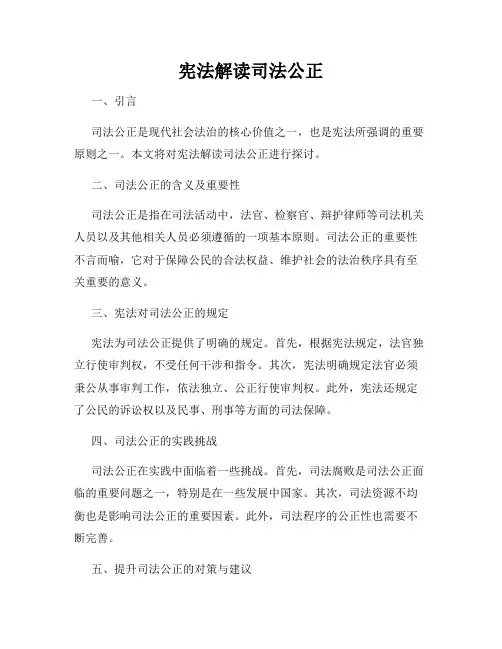 宪法解读司法公正

一、引言

司法公正是现代社会法治的核心价值之一，也是宪法所强调的重要原则之一。本文将对宪法解读司法公正进行探讨。

二、司法公正的含义及重要性

司法公正是指在司法活动中，法官、检察官、辩护律师等司法机关人员以及其他相关人员必须遵循的一项基本原则。司法公正的重要性不言而喻，它对于保障公民的合法权益、维护社会的法治秩序具有至关重要的意义。

三、宪法对司法公正的规定

宪法为司法公正提供了明确的规定。首先，根据宪法规定，法官独立行使审判权，不受任何干涉和指令。其次，宪法明确规定法官必须秉公从事审判工作，依法独立、公正行使审判权。此外，宪法还规定了公民的诉讼权以及民事、刑事等方面的司法保障。

四、司法公正的实践挑战

司法公正在实践中面临着一些挑战。首先，司法腐败是司法公正面临的重要问题之一，特别是在一些发展中国家。其次，司法资源不均衡也是影响司法公正的重要因素。此外，司法程序的公正性也需要不断完善。

五、提升司法公正的对策与建议